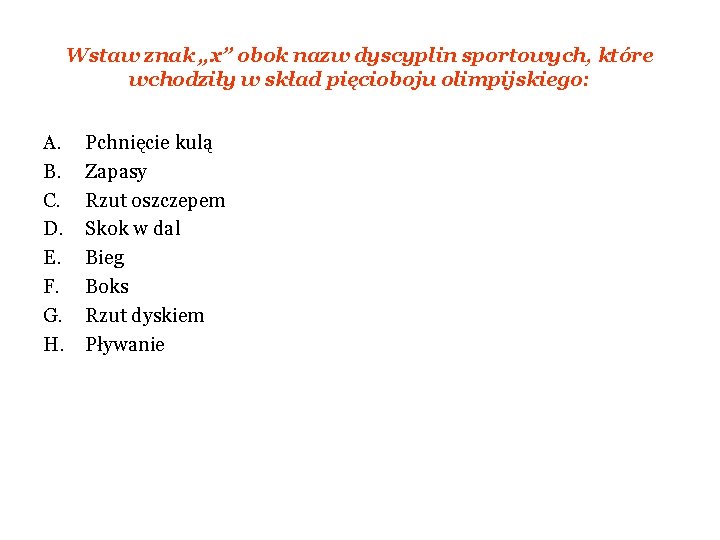 Wstaw znak „x” obok nazw dyscyplin sportowych, które wchodziły w skład pięcioboju olimpijskiego:

A. Pchnięcie kulą
B. Zapasy
C. Rzut oszczepem
D. Skok w dal
E. Bieg
F. Boks
G. Rzut dyskiem
H. Pływanie